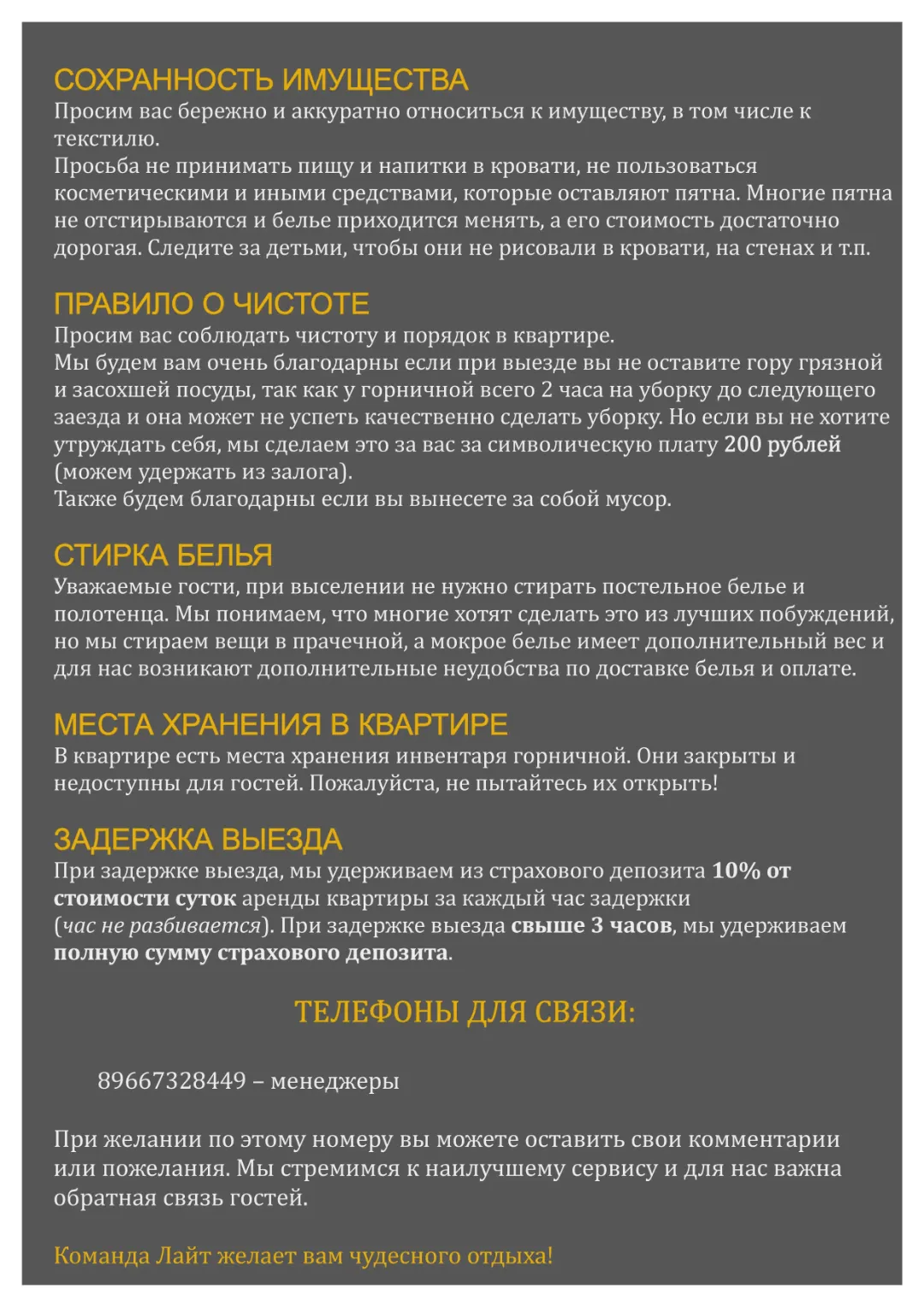 СОХРАННОСТЬ ИМУЩЕСТВА
Просим вас бережно и аккуратно относиться к имуществу, в том числе к текстилю.
Просьба не принимать пищу и напитки в кровати, не пользоваться косметическими и иными средствами, которые оставляют пятна. Многие пятна не отстирываются и белье приходится менять, а его стоимость достаточно дорогая. Следите за детьми, чтобы они не рисовали в кровати, на стенах и т.п.

ПРАВИЛО О ЧИСТОТЕ
Просим вас соблюдать чистоту и порядок в квартире.
Мы будем вам очень благодарны если при выезде вы не оставите гору грязной и засохшей посуды, так как у горничной всего 2 часа на уборку до следующего заезда и она может не успеть качественно сделать уборку. Но если вы не хотите утруждать себя, мы сделаем это за вас за символическую плату 200 рублей (можем удержать из залога).
Также будем благодарны если вы вынесете за собой мусор.

СТИРКА БЕЛЬЯ
Уважаемые гости, при выселении не нужно стирать постельное белье и полотенца. Мы понимаем, что многие хотят сделать это из лучших побуждений, но мы стираем вещи в прачечной, а мокрое белье имеет дополнительный вес и для нас возникают дополнительные неудобства по доставке белья и оплате.

МЕСТА ХРАНЕНИЯ В КВАРТИРЕ
В квартире есть места хранения инвентаря горничной. Они закрыты и недоступны для гостей. Пожалуйста, не пытайтесь их открыть!

ЗАДЕРЖКА ВЫЕЗДА
При задержке выезда, мы удерживаем из страхового депозита 10% от стоимости суток аренды квартиры за каждый час задержки (час не разбивается). При задержке выезда свыше 3 часов, мы удерживаем полную сумму страхового депозита.

ТЕЛЕФОНЫ ДЛЯ СВЯЗИ:

89667328449 – менеджеры

При желании по этому номеру вы можете оставить свои комментарии или пожелания. Мы стремимся к наилучшему сервису и для нас важна обратная связь гостей.

Команда Лайт желает вам чудесного отдыха!